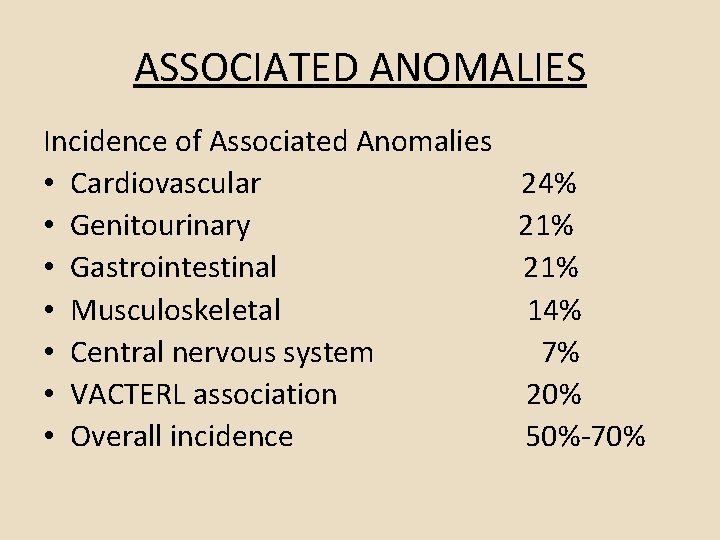 ASSOCIATED ANOMALIES

Incidence of Associated Anomalies
• Cardiovascular 24%
• Genitourinary 21%
• Gastrointestinal 21%
• Musculoskeletal 14%
• Central nervous system 7%
• VACTERL association 20%
• Overall incidence 50%-70%